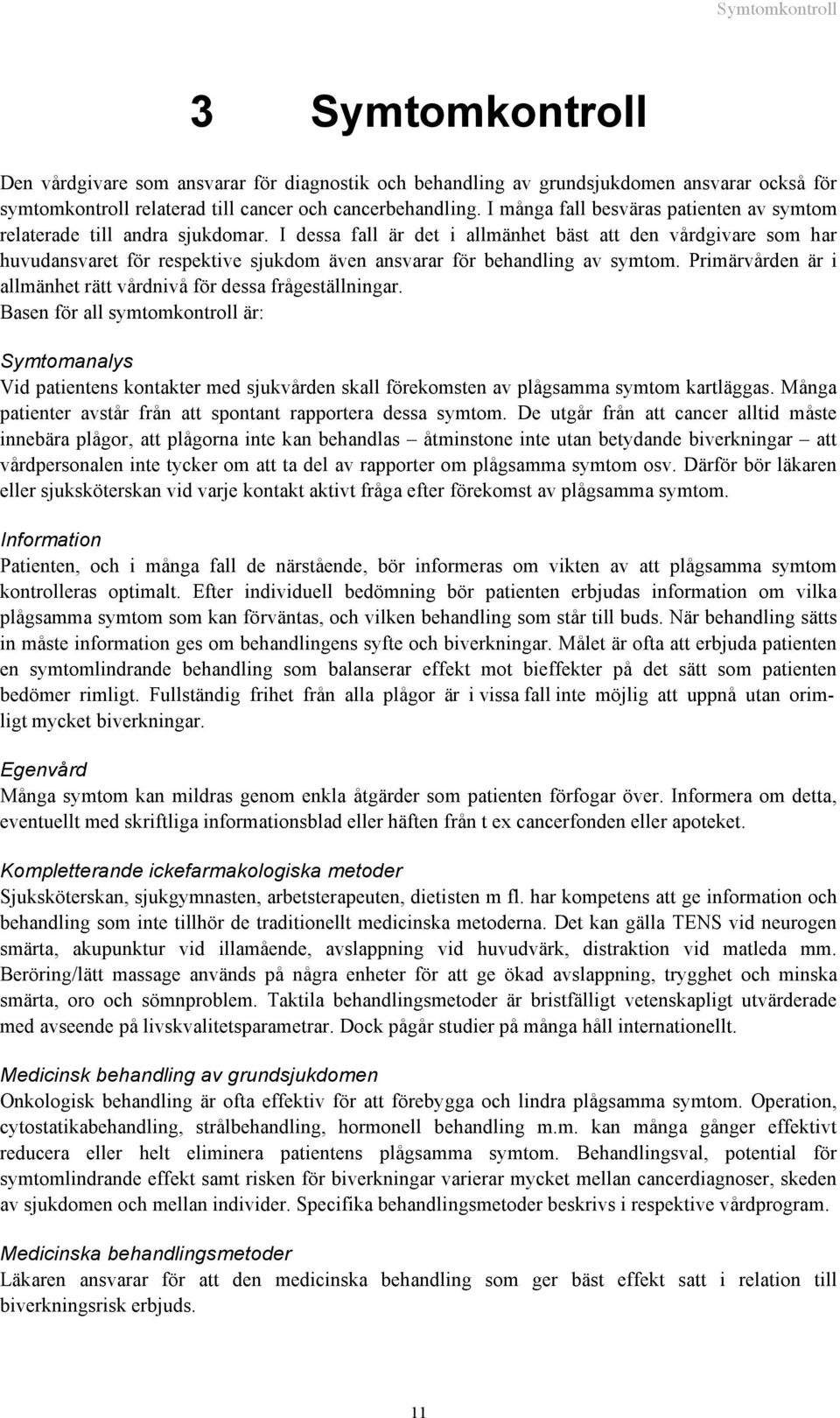 Symtomkontroll

3 Symtomkontroll

Den vårdgivare som ansvarar för diagnostik och behandling av grundsjukdomen ansvarar också för symtomkontroll relaterad till cancer och cancerbehandling. I många fall besväras patienten av symtom relaterade till andra sjukdomar. I dessa fall är det i allmänhet bäst att den vårdgivare som har huvudansvaret för respektive sjukdom även ansvarar för behandling av symtom. Primärvården är i allmänhet rätt vårdnivå för dessa frågeställningar.
Basen för all symtomkontroll är:

Symtomanalys
Vid patientens kontakter med sjukvården skall förekomsten av plågsamma symtom kartläggas. Många patienter avstår från att spontant rapportera dessa symtom. De utgår från att cancer alltid måste innebära plågor, att plågorna inte kan behandlas – åtminstone inte utan betydande biverkningar – att vårdpersonalen inte tycker om att ta del av rapporter om plågsamma symtom osv. Därför bör läkaren eller sjuksköterskan vid varje kontakt aktivt fråga efter förekomst av plågsamma symtom.

Information
Patienten, och i många fall de närstående, bör informeras om vikten av att plågsamma symtom kontrolleras optimalt. Efter individuell bedömning bör patienten erbjudas information om vilka plågsamma symtom som kan förväntas, och vilken behandling som står till buds. När behandling sätts in måste information ges om behandlingens syfte och biverkningar. Målet är ofta att erbjuda patienten en symtomlindrande behandling som balanserar effekt mot bieffekter på det sätt som patienten bedömer rimligt. Fullständig frihet från alla plågor är i vissa fall inte möjlig att uppnå utan orimligt mycket biverkningar.

Egenvård
Många symtom kan mildras genom enkla åtgärder som patienten förfogar över. Informera om detta, eventuellt med skriftliga informationsblad eller häften från t ex cancerfonden eller apoteket.

Kompletterande ickefarmakologiska metoder
Sjuksköterskan, sjukgymnasten, arbetsterapeuten, dietisten m fl. har kompetens att ge information och behandling som inte tillhör de traditionellt medicinska metoderna. Det kan gälla TENS vid neurogen smärta, akupunktur vid illamående, avslappning vid huvudvärk, distraktion vid matleda mm. Beröring/lätt massage används på några enheter för att ge ökad avslappning, trygghet och minska smärta, oro och sömnproblem. Taktila behandlingsmetoder är bristfälligt vetenskapligt utvärderade med avseende på livskvalitetsparametrar. Dock pågår studier på många håll internationellt.

Medicinsk behandling av grundsjukdomen
Onkologisk behandling är ofta effektiv för att förebygga och lindra plågsamma symtom. Operation, cytostatikabehandling, strålbehandling, hormonell behandling m.m. kan många gånger effektivt reducera eller helt eliminera patientens plågsamma symtom. Behandlingsval, potential för symtomlindrande effekt samt risken för biverkningar varierar mycket mellan cancerdiagnoser, skeden av sjukdomen och mellan individer. Specifika behandlingsmetoder beskrivs i respektive vårdprogram.

Medicinska behandlingsmetoder
Läkaren ansvarar för att den medicinska behandling som ger bäst effekt satt i relation till biverkningsrisk erbjuds.

11